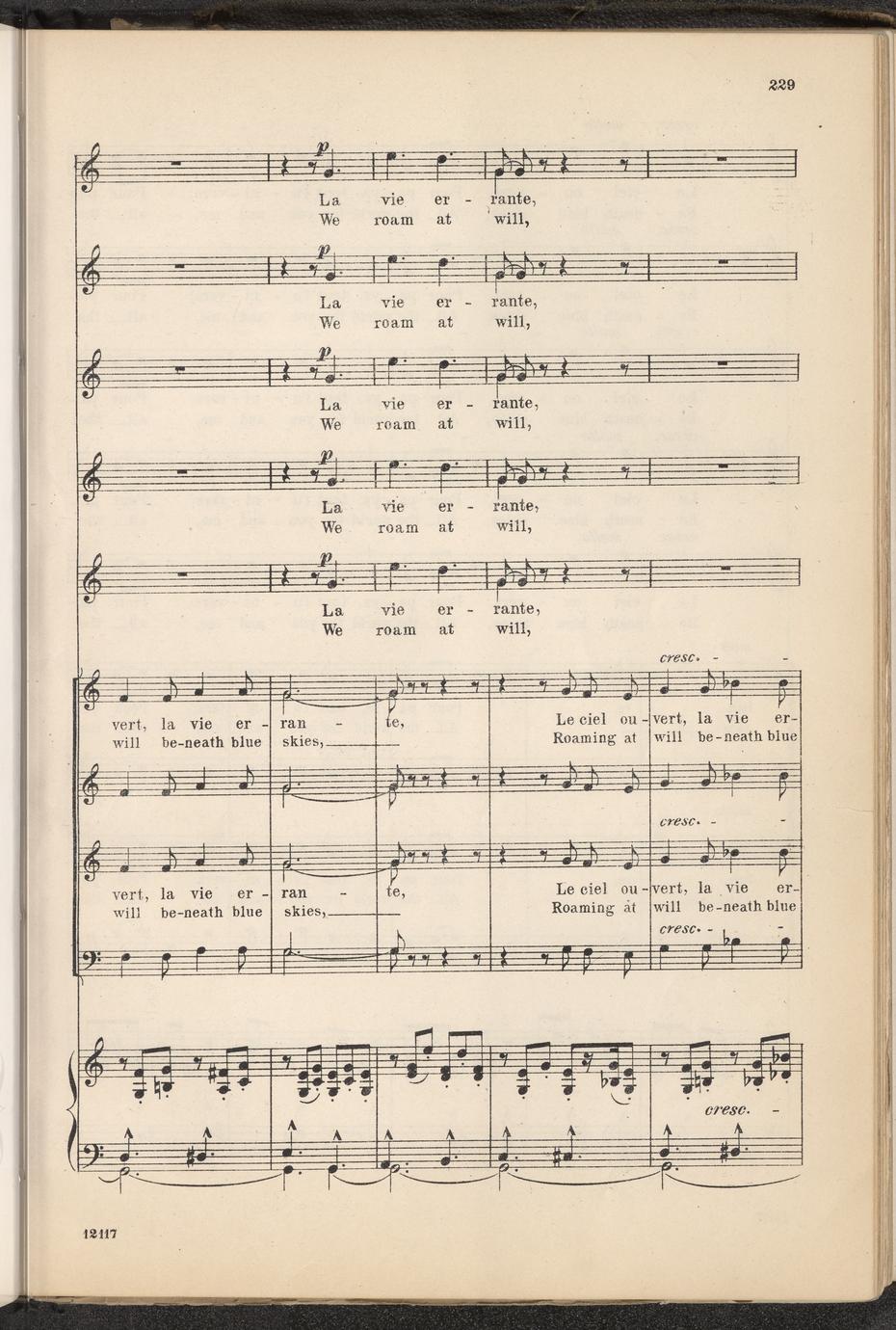 229

p
La vie er - rante,
We roam at will,

p
La vie er - rante,
We roam at will,

p
La vie er - rante,
We roam at will,

p
La vie er - rante,
We roam at will,

p
La vie er - rante,
We roam at will,

cresc. - -
vert, la vie er - ran - te, Le ciel ou - vert, la vie er-
will be-neath blue skies, Roaming at will be-neath blue

cresc. - -
vert, la vie er - ran - te, Le ciel ou - vert, la vie er-
will be-neath blue skies, Roaming at will be-neath blue
cresc. - -

cresc. -

12117